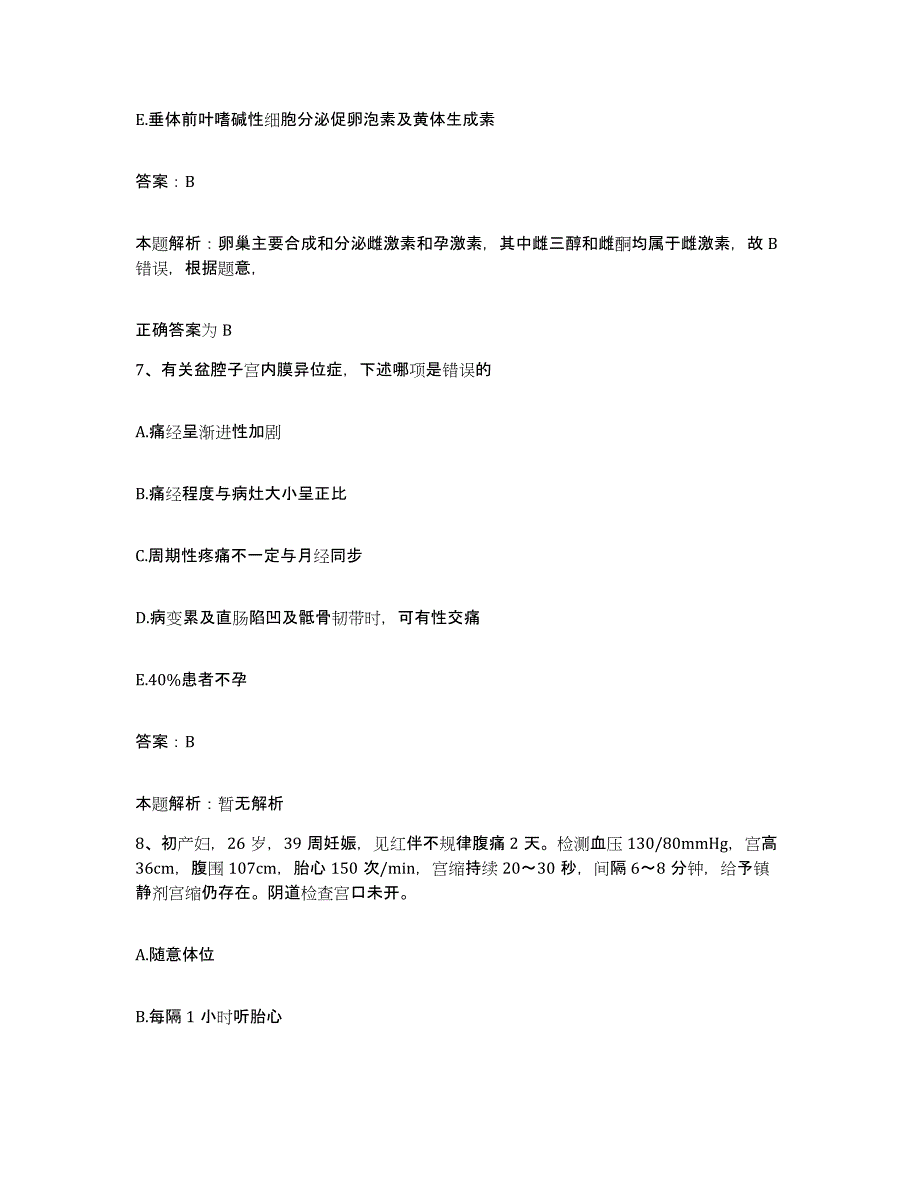 E.垂体前叶嗜碱性细胞分泌促卵泡素及黄体生成素

答案：B

本题解析：卵巢主要合成和分泌雌激素和孕激素，其中雌三醇和雌酮均属于雌激素，故B错误，根据题意，

正确答案为B

7、有关盆腔子宫内膜异位症，下述哪项是错误的

A.痛经呈渐进性加剧

B.痛经程度与病灶大小呈正比

C.周期性疼痛不一定与月经同步

D.病变累及直肠陷凹及骶骨韧带时，可有性交痛

E.40%患者不孕

答案：B

本题解析：暂无解析

8、初产妇，26岁，39周妊娠，见红伴不规律腹痛2天。检测血压130/80mmHg，宫高36cm，腹围107cm，胎心150次/min，宫缩持续20～30秒，间隔6～8分钟，给予镇静剂宫缩仍存在。阴道检查宫口未开。

A.随意体位

B.每隔1小时听胎心